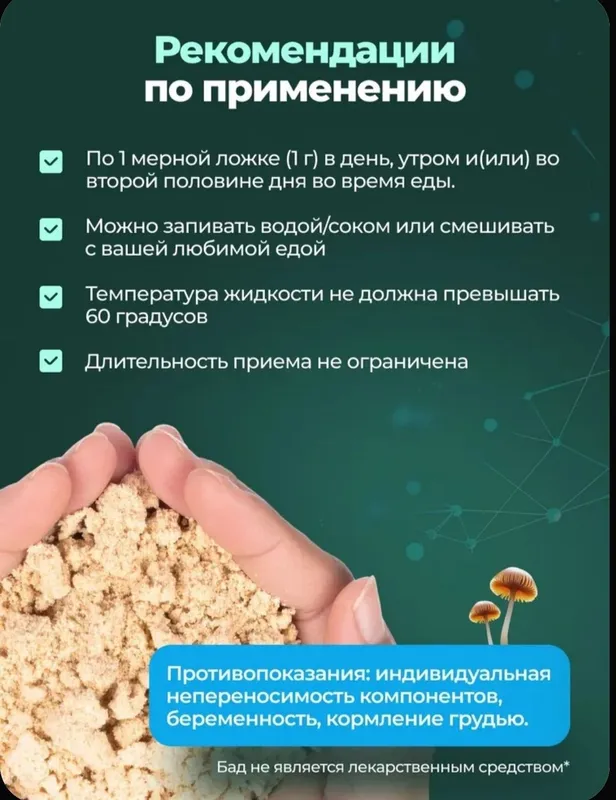 Рекомендации по применению

По 1 мерной ложке (1 г) в день, утром и(или) во второй половине дня во время еды.

Можно запивать водой/соком или смешивать с вашей любимой едой

Температура жидкости не должна превышать 60 градусов

Длительность приема не ограничена

Противопоказания: индивидуальная непереносимость компонентов, беременность, кормление грудью.

Бад не является лекарственным средством*